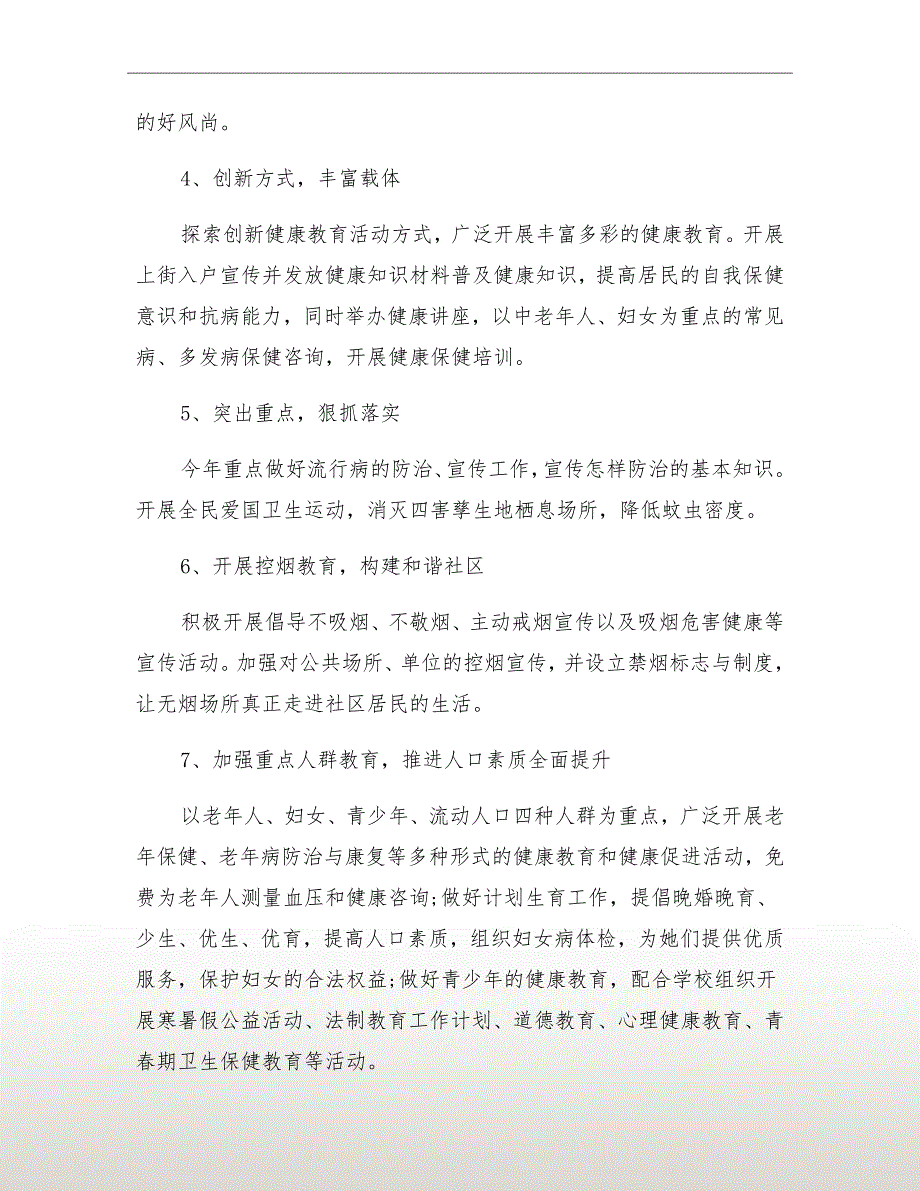 的好风尚。

4、创新方式，丰富载体

探索创新健康教育活动方式，广泛开展丰富多彩的健康教育。开展上街入户宣传并发放健康知识材料普及健康知识，提高居民的自我保健意识和抗病能力，同时举办健康讲座，以中老年人、妇女为重点的常见病、多发病保健咨询，开展健康保健培训。

5、突出重点，狠抓落实

今年重点做好流行病的防治、宣传工作，宣传怎样防治的基本知识。开展全民爱国卫生运动，消灭四害孳生地栖息场所，降低蚊虫密度。

6、开展控烟教育，构建和谐社区

积极开展倡导不吸烟、不敬烟、主动戒烟宣传以及吸烟危害健康等宣传活动。加强对公共场所、单位的控烟宣传，并设立禁烟标志与制度，让无烟场所真正走进社区居民的生活。

7、加强重点人群教育，推进人口素质全面提升

以老年人、妇女、青少年、流动人口四种人群为重点，广泛开展老年保健、老年病防治与康复等多种形式的健康教育和健康促进活动，免费为老年人测量血压和健康咨询;做好计划生育工作，提倡晚婚晚育、少生、优生、优育，提高人口素质，组织妇女病体检，为她们提供优质服务，保护妇女的合法权益;做好青少年的健康教育，配合学校组织开展寒暑假公益活动、法制教育工作计划、道德教育、心理健康教育、青春期卫生保健教育等活动。